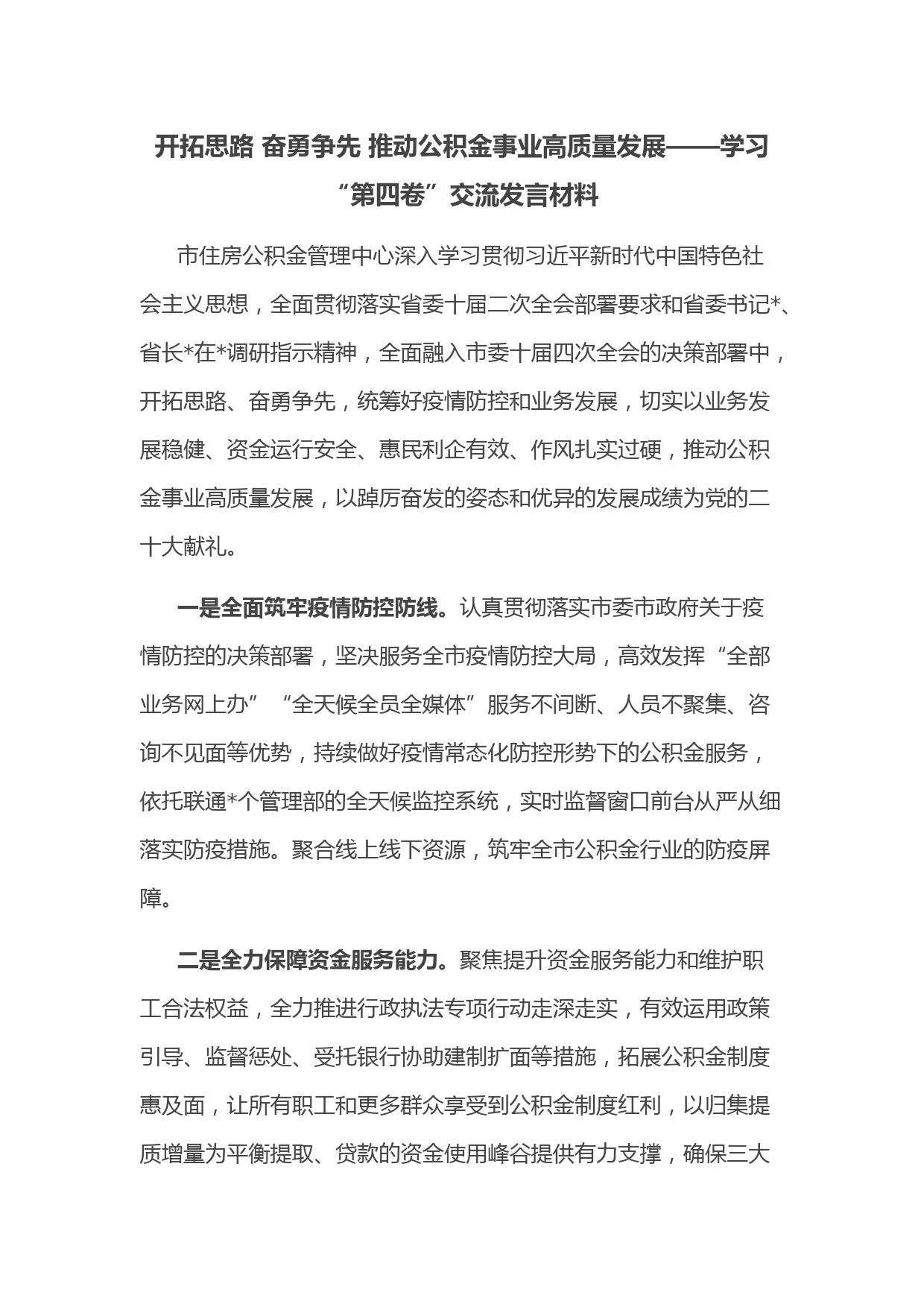 开拓思路 奋勇争先 推动公积金事业高质量发展——学习“第四卷”交流发言材料

市住房公积金管理中心深入学习贯彻习近平新时代中国特色社会主义思想，全面贯彻落实省委十届二次全会部署要求和省委书记*、省长*在*调研指示精神，全面融入市委十届四次全会的决策部署中，开拓思路、奋勇争先，统筹好疫情防控和业务发展，切实以业务发展稳健、资金运行安全、惠民利企有效、作风扎实过硬，推动公积金事业高质量发展，以踔厉奋发的姿态和优异的发展成绩为党的二十大献礼。

一是全面筑牢疫情防控防线。认真贯彻落实市委市政府关于疫情防控的决策部署，坚决服务全市疫情防控大局，高效发挥“全部业务网上办”“全天候全员全媒体”服务不间断、人员不聚集、咨询不见面等优势，持续做好疫情常态化防控形势下的公积金服务，依托联通*个管理部的全天候监控系统，实时监督窗口前台从严从细落实防疫措施。聚合线上线下资源，筑牢全市公积金行业的防疫屏障。

二是全力保障资金服务能力。聚焦提升资金服务能力和维护职工合法权益，全力推进行政执法专项行动走深走实，有效运用政策引导、监督惩处、受托银行协助建制扩面等措施，拓展公积金制度惠及面，让所有职工和更多群众享受到公积金制度红利，以归集提质增量为平衡提取、贷款的资金使用峰谷提供有力支撑，确保三大